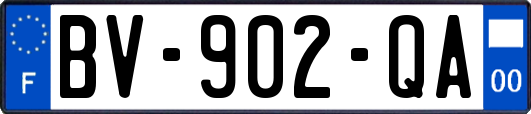 F
BV-902-QA
00